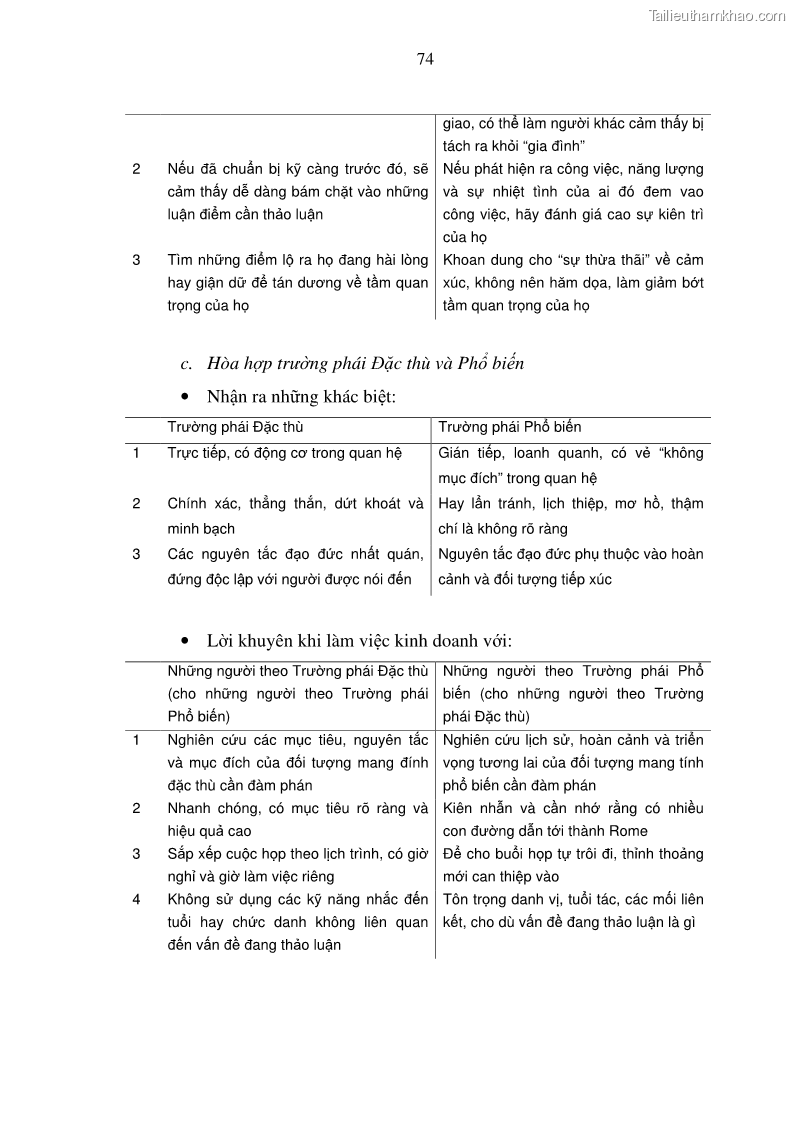 Tailieuthamkhao.com

74

| | | |
|---|---|---|
| | | giao, có thể làm người khác cảm thấy bị tách ra khỏi "gia đình" |
| 2 | Nếu đã chuẩn bị kỹ càng trước đó, sẽ cảm thấy dễ dàng bám chặt vào những luận điểm cần thảo luận | Nếu phát hiện ra công việc, năng lượng và sự nhiệt tình của ai đó đem vao công việc, hãy đánh giá cao sự kiên trì của họ |
| 3 | Tìm những điểm lộ ra họ đang hài lòng hay giận dữ để tán dương về tầm quan trọng của họ | Khoan dung cho "sự thừa thãi" về cảm xúc, không nên hăm dọa, làm giảm bớt tầm quan trọng của họ |

c. Hòa hợp trường phái Đặc thù và Phổ biến

• Nhận ra những khác biệt:

| | Trường phái Đặc thù | Trường phái Phổ biến |
|---|---|---|
| 1 | Trực tiếp, có động cơ trong quan hệ | Gián tiếp, loanh quanh, có vẻ "không mục đích" trong quan hệ |
| 2 | Chính xác, thẳng thắn, dứt khoát và minh bạch | Hay lẩn tránh, lịch thiệp, mơ hồ, thậm chí là không rõ ràng |
| 3 | Các nguyên tắc đạo đức nhất quán, đứng độc lập với người được nói đến | Nguyên tắc đạo đức phụ thuộc vào hoàn cảnh và đối tượng tiếp xúc |

• Lời khuyên khi làm việc kinh doanh với:

| | Những người theo Trường phái Đặc thù (cho những người theo Trường phái Phổ biến) | Những người theo Trường phái Phổ biến (cho những người theo Trường phái Đặc thù) |
|---|---|---|
| 1 | Nghiên cứu các mục tiêu, nguyên tắc và mục đích của đối tượng mang đính đặc thù cần đàm phán | Nghiên cứu lịch sử, hoàn cảnh và triển vọng tương lai của đối tượng mang tính phổ biến cần đàm phán |
| 2 | Nhanh chóng, có mục tiêu rõ ràng và hiệu quả cao | Kiên nhẫn và cần nhớ rằng có nhiều con đường dẫn tới thành Rome |
| 3 | Sắp xếp cuộc họp theo lịch trình, có giờ nghỉ và giờ làm việc riêng | Để cho buổi họp tự trôi đi, thỉnh thoảng mới can thiệp vào |
| 4 | Không sử dụng các kỹ năng nhắc đến tuổi hay chức danh không liên quan đến vấn đề đang thảo luận | Tôn trọng danh vị, tuổi tác, các mối liên kết, cho dù vấn đề đang thảo luận là gì |